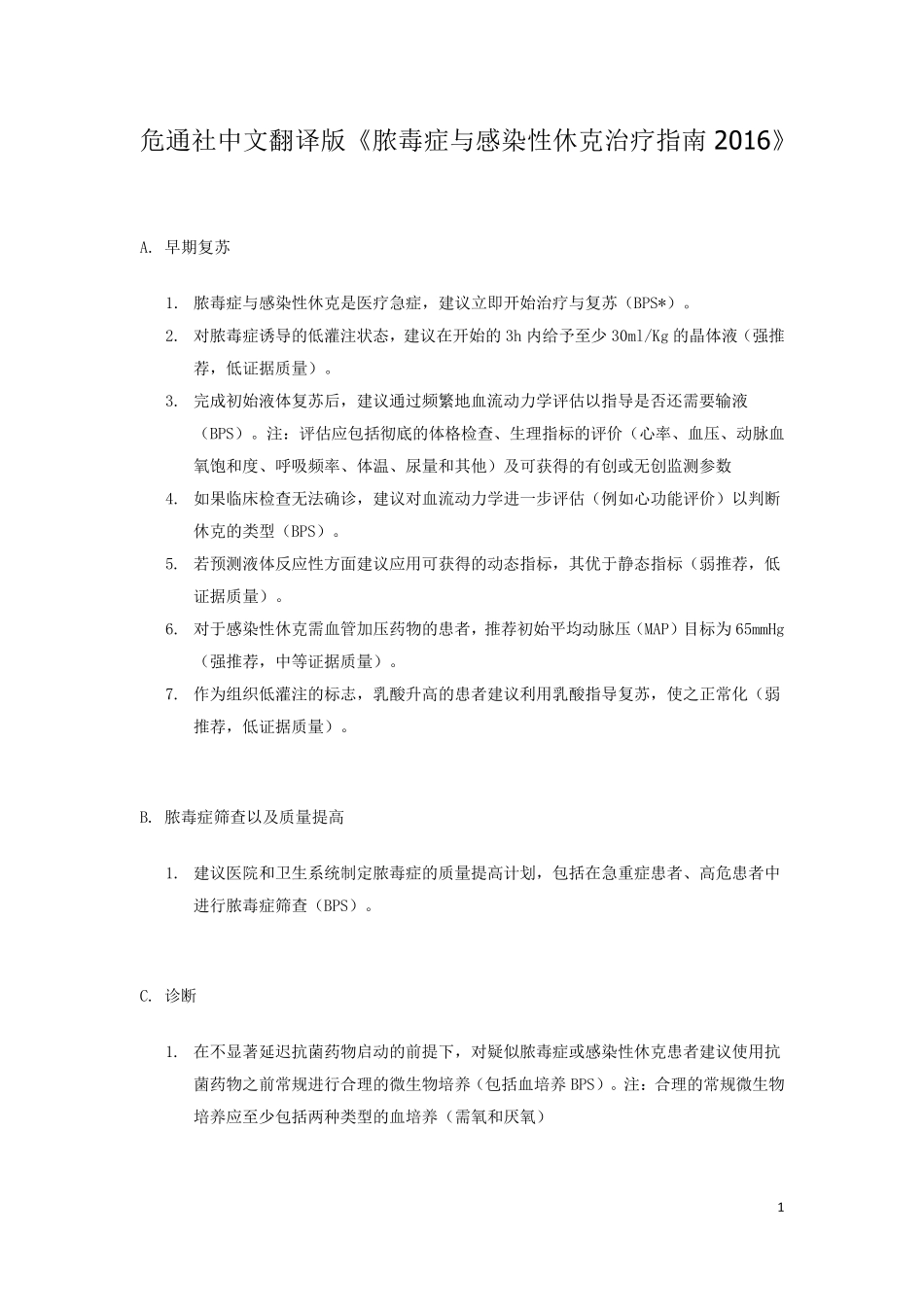 危通社中文翻译版《脓毒症与感染性休克治疗指南 2016》

A. 早期复苏

1. 脓毒症与感染性休克是医疗急症，建议立即开始治疗与复苏（BPS*）。
2. 对脓毒症诱导的低灌注状态，建议在开始的 3h 内给予至少 30ml/Kg 的晶体液（强推荐，低证据质量）。
3. 完成初始液体复苏后，建议通过频繁地血流动力学评估以指导是否还需要输液（BPS）。注：评估应包括彻底的体格检查、生理指标的评价（心率、血压、动脉血氧饱和度、呼吸频率、体温、尿量和其他）及可获得的有创或无创监测参数
4. 如果临床检查无法确诊，建议对血流动力学进一步评估（例如心功能评价）以判断休克的类型（BPS）。
5. 若预测液体反应性方面建议应用可获得的动态指标，其优于静态指标（弱推荐，低证据质量）。
6. 对于感染性休克需血管加压药物的患者，推荐初始平均动脉压（MAP）目标为 65mmHg（强推荐，中等证据质量）。
7. 作为组织低灌注的标志，乳酸升高的患者建议利用乳酸指导复苏，使之正常化（弱推荐，低证据质量）。

B. 脓毒症筛查以及质量提高

1. 建议医院和卫生系统制定脓毒症的质量提高计划，包括在急重症患者、高危患者中进行脓毒症筛查（BPS）。

C. 诊断

1. 在不显著延迟抗菌药物启动的前提下，对疑似脓毒症或感染性休克患者建议使用抗菌药物之前常规进行合理的微生物培养（包括血培养 BPS）。注：合理的常规微生物培养应至少包括两种类型的血培养（需氧和厌氧）

1